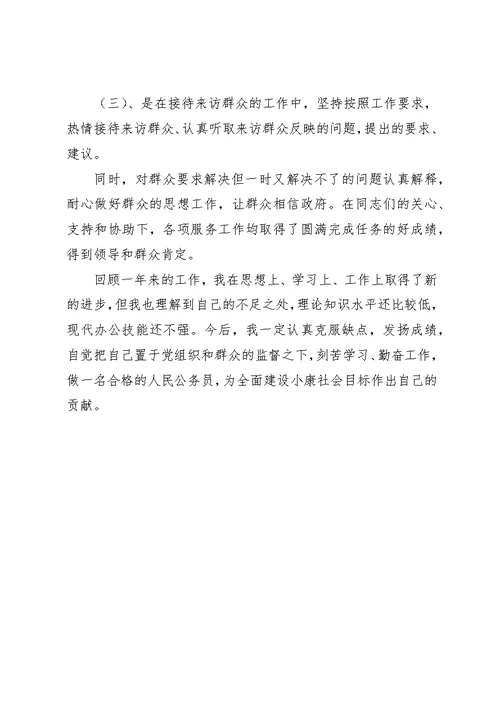 （三）、是在接待来访群众的工作中，坚持按照工作要求，热情接待来访群众、认真听取来访群众反映的问题，提出的要求、建议。

同时，对群众要求解决但一时又解决不了的问题认真解释，耐心做好群众的思想工作，让群众相信政府。在同志们的关心、支持和协助下，各项服务工作均取得了圆满完成任务的好成绩，得到领导和群众肯定。

回顾一年来的工作，我在思想上、学习上、工作上取得了新的进步，但我也理解到自己的不足之处，理论知识水平还比较低，现代办公技能还不强。今后，我一定认真克服缺点，发扬成绩，自觉把自己置于党组织和群众的监督之下，刻苦学习、勤奋工作，做一名合格的人民公务员，为全面建设小康社会目标作出自己的贡献。